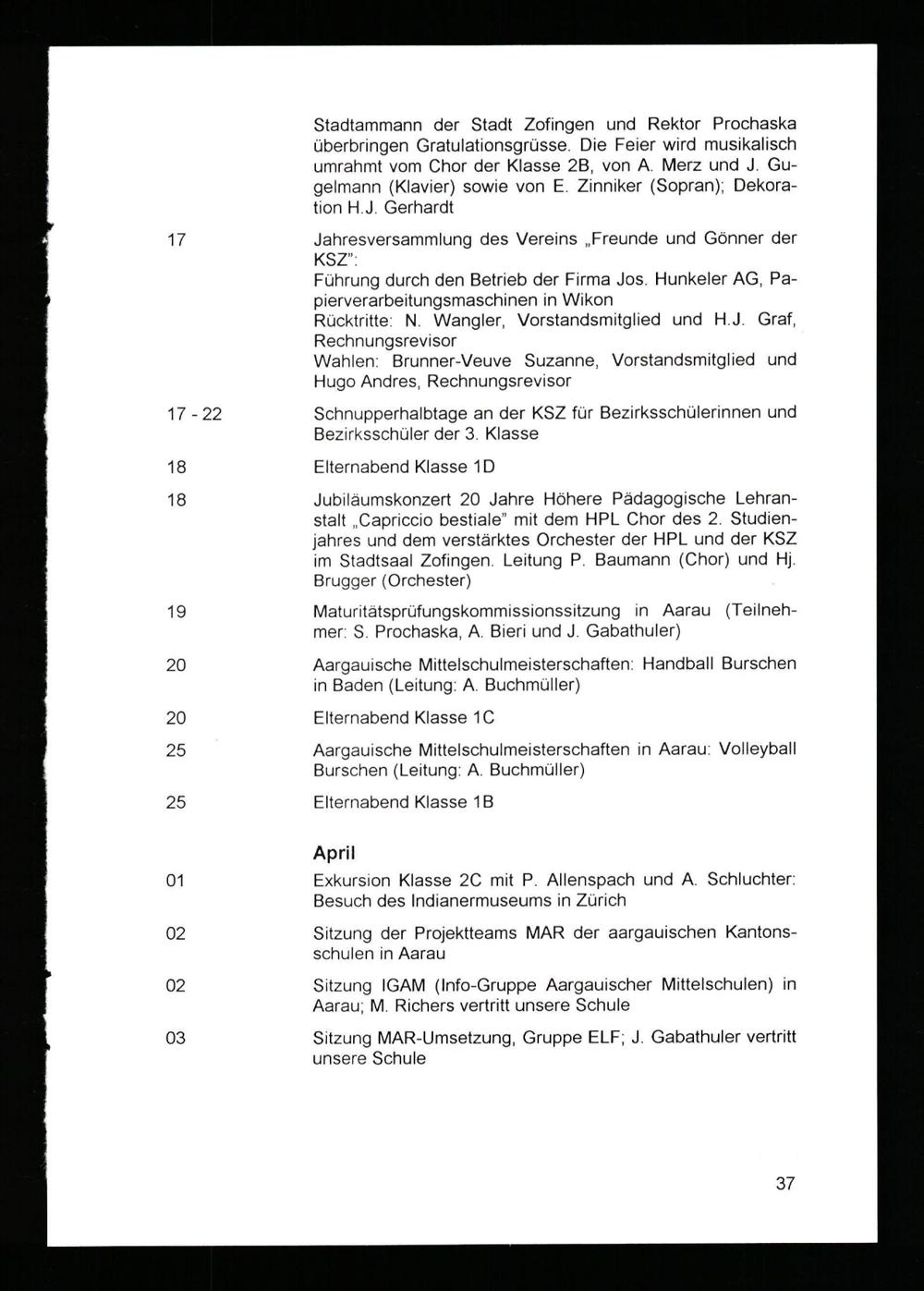 Stadtammann der Stadt Zofingen und Rektor Prochaska überbringen Gratulationsgrüsse. Die Feier wird musikalisch umrahmt vom Chor der Klasse 2B, von A. Merz und J. Gugelmann (Klavier) sowie von E. Zinniker (Sopran); Dekoration H.J. Gerhardt

17 Jahresversammlung des Vereins „Freunde und Gönner der KSZ":
Führung durch den Betrieb der Firma Jos. Hunkeler AG, Papierverarbeitungsmaschinen in Wikon
Rücktritte: N. Wangler, Vorstandsmitglied und H.J. Graf, Rechnungsrevisor
Wahlen: Brunner-Veuve Suzanne, Vorstandsmitglied und Hugo Andres, Rechnungsrevisor

17 - 22 Schnupperhalbtage an der KSZ für Bezirksschülerinnen und Bezirksschüler der 3. Klasse

18 Elternabend Klasse 1D

18 Jubiläumskonzert 20 Jahre Höhere Pädagogische Lehranstalt „Capriccio bestiale" mit dem HPL Chor des 2. Studienjahres und dem verstärktes Orchester der HPL und der KSZ im Stadtsaal Zofingen. Leitung P. Baumann (Chor) und Hj. Brugger (Orchester)

19 Maturitätsprüfungskommissionssitzung in Aarau (Teilnehmer: S. Prochaska, A. Bieri und J. Gabathuler)

20 Aargauische Mittelschulmeisterschaften: Handball Burschen in Baden (Leitung: A. Buchmüller)

20 Elternabend Klasse 1C

25 Aargauische Mittelschulmeisterschaften in Aarau: Volleyball Burschen (Leitung: A. Buchmüller)

25 Elternabend Klasse 1B

April

01 Exkursion Klasse 2C mit P. Allenspach und A. Schluchter: Besuch des Indianermuseums in Zürich

02 Sitzung der Projektteams MAR der aargauischen Kantonsschulen in Aarau

02 Sitzung IGAM (Info-Gruppe Aargauischer Mittelschulen) in Aarau; M. Richers vertritt unsere Schule

03 Sitzung MAR-Umsetzung, Gruppe ELF; J. Gabathuler vertritt unsere Schule

37